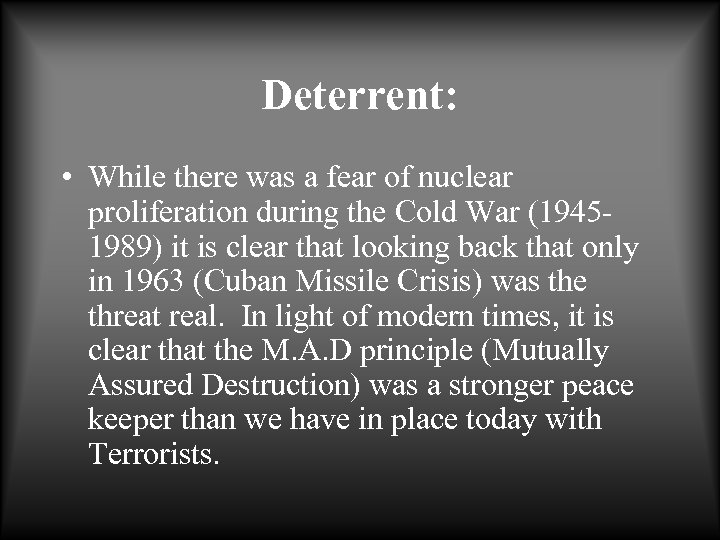 Deterrent:

• While there was a fear of nuclear proliferation during the Cold War (1945-1989) it is clear that looking back that only in 1963 (Cuban Missile Crisis) was the threat real. In light of modern times, it is clear that the M.A.D principle (Mutually Assured Destruction) was a stronger peace keeper than we have in place today with Terrorists.